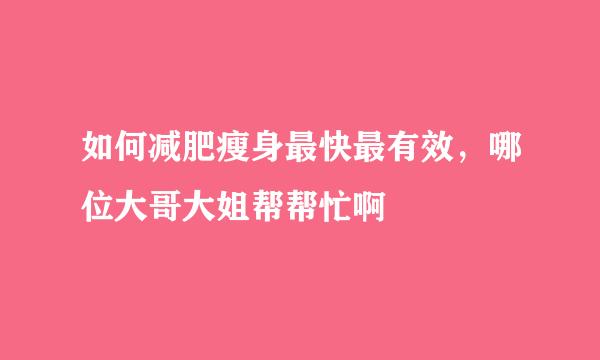 如何减肥瘦身最快最有效，哪位大哥大姐帮帮忙啊